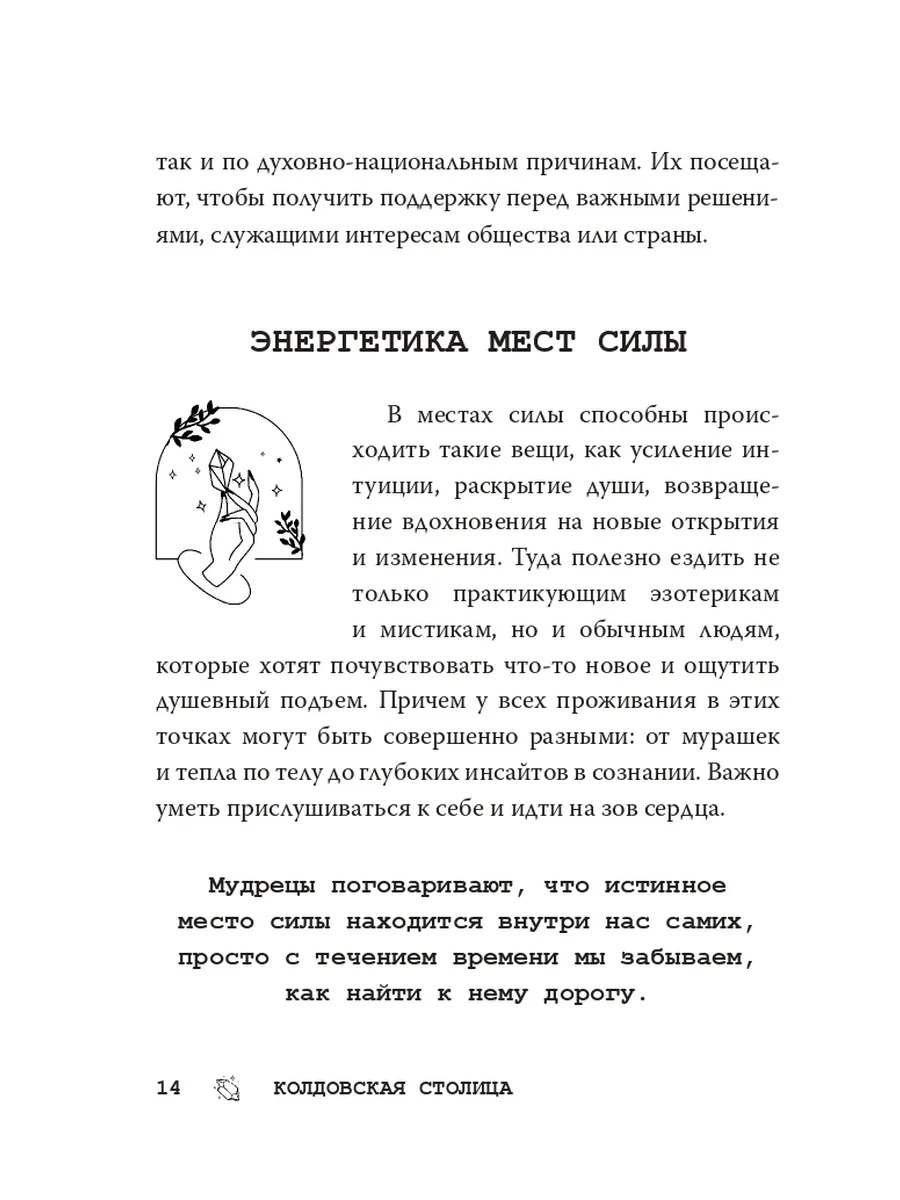 так и по духовно-национальным причинам. Их посещают, чтобы получить поддержку перед важными решениями, служащими интересам общества или страны.

ЭНЕРГЕТИКА МЕСТ СИЛЫ

В местах силы способны происходить такие вещи, как усиление интуиции, раскрытие души, возвращение вдохновения на новые открытия и изменения. Туда полезно ездить не только практикующим эзотерикам и мистикам, но и обычным людям, которые хотят почувствовать что-то новое и ощутить душевный подъем. Причем у всех проживания в этих точках могут быть совершенно разными: от мурашек и тепла по телу до глубоких инсайтов в сознании. Важно уметь прислушиваться к себе и идти на зов сердца.

Мудрецы поговаривают, что истинное место силы находится внутри нас самих, просто с течением времени мы забываем, как найти к нему дорогу.

14 КОЛДОВСКАЯ СТОЛИЦА